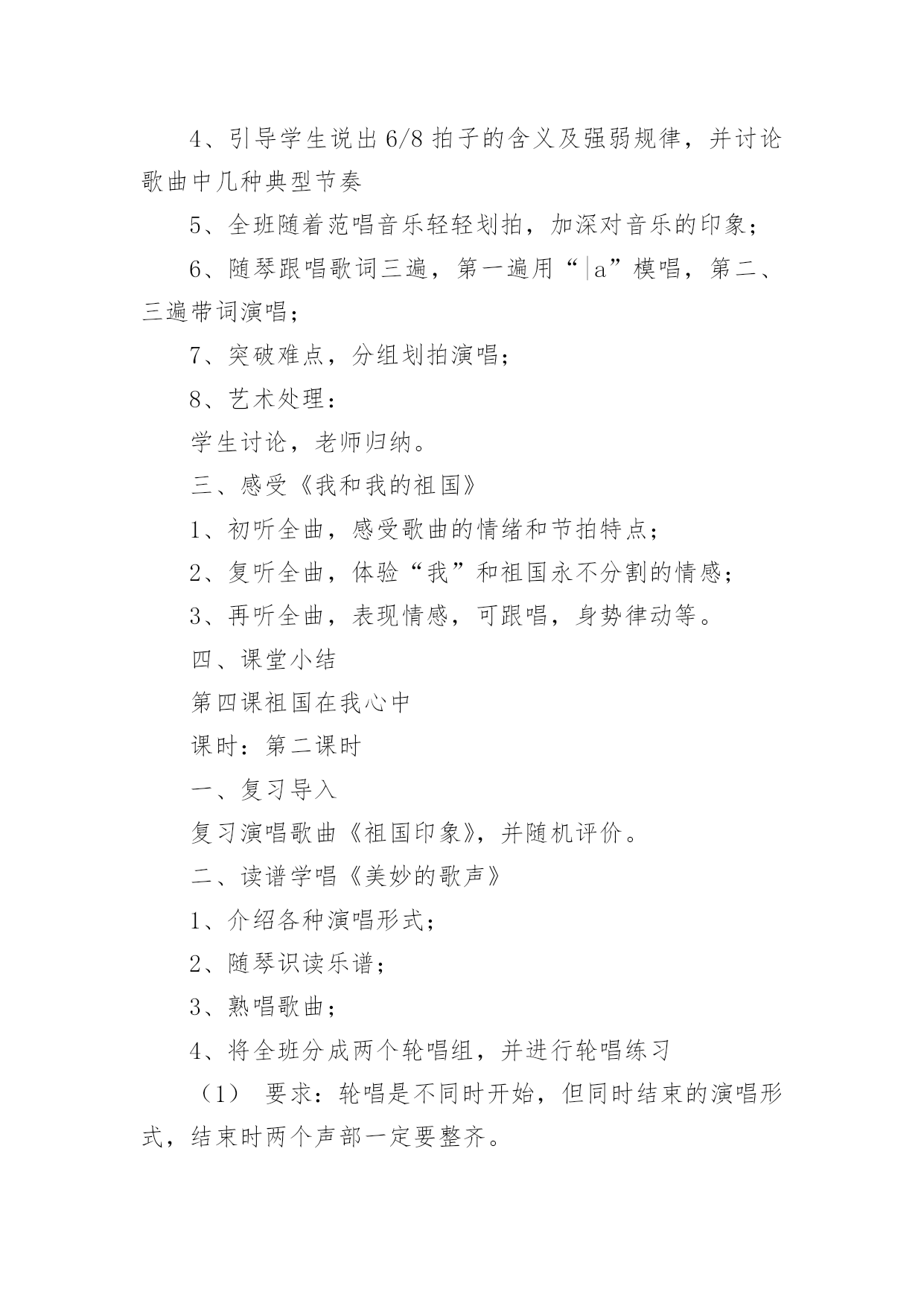 4、引导学生说出6/8拍子的含义及强弱规律，并讨论歌曲中几种典型节奏

5、全班随着范唱音乐轻轻划拍，加深对音乐的印象；

6、随琴跟唱歌词三遍，第一遍用“|a”模唱，第二、三遍带词演唱；

7、突破难点，分组划拍演唱；

8、艺术处理：

学生讨论，老师归纳。

三、感受《我和我的祖国》

1、初听全曲，感受歌曲的情绪和节拍特点；

2、复听全曲，体验“我”和祖国永不分割的情感；

3、再听全曲，表现情感，可跟唱，身势律动等。

四、课堂小结

第四课祖国在我心中

课时：第二课时

一、复习导入

复习演唱歌曲《祖国印象》，并随机评价。

二、读谱学唱《美妙的歌声》

1、介绍各种演唱形式；

2、随琴识读乐谱；

3、熟唱歌曲；

4、将全班分成两个轮唱组，并进行轮唱练习

（1） 要求：轮唱是不同时开始，但同时结束的演唱形式，结束时两个声部一定要整齐。